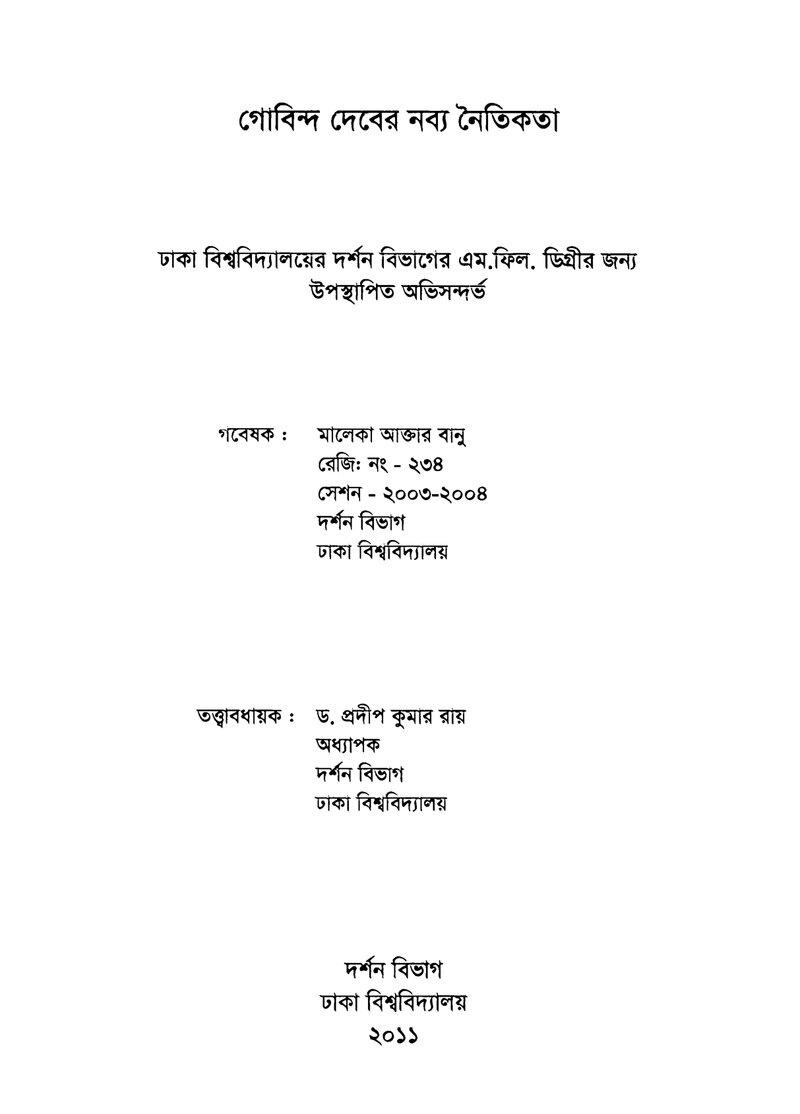 গোবিন্দ দেবের নব্য নৈতিকতা

ঢাকা বিশ্ববিদ্যালয়ের দর্শন বিভাগের এম.ফিল. ডিগ্রীর জন্য
উপস্থাপিত অভিসন্দর্ভ

গবেষক : মালেকা আক্তার বানু
রেজিঃ নং - ২৩৪
সেশন - ২০০৩-২০০৪
দর্শন বিভাগ
ঢাকা বিশ্ববিদ্যালয়

তত্ত্বাবধায়ক : ড. প্রদীপ কুমার রায়
অধ্যাপক
দর্শন বিভাগ
ঢাকা বিশ্ববিদ্যালয়

দর্শন বিভাগ
ঢাকা বিশ্ববিদ্যালয়
২০১১